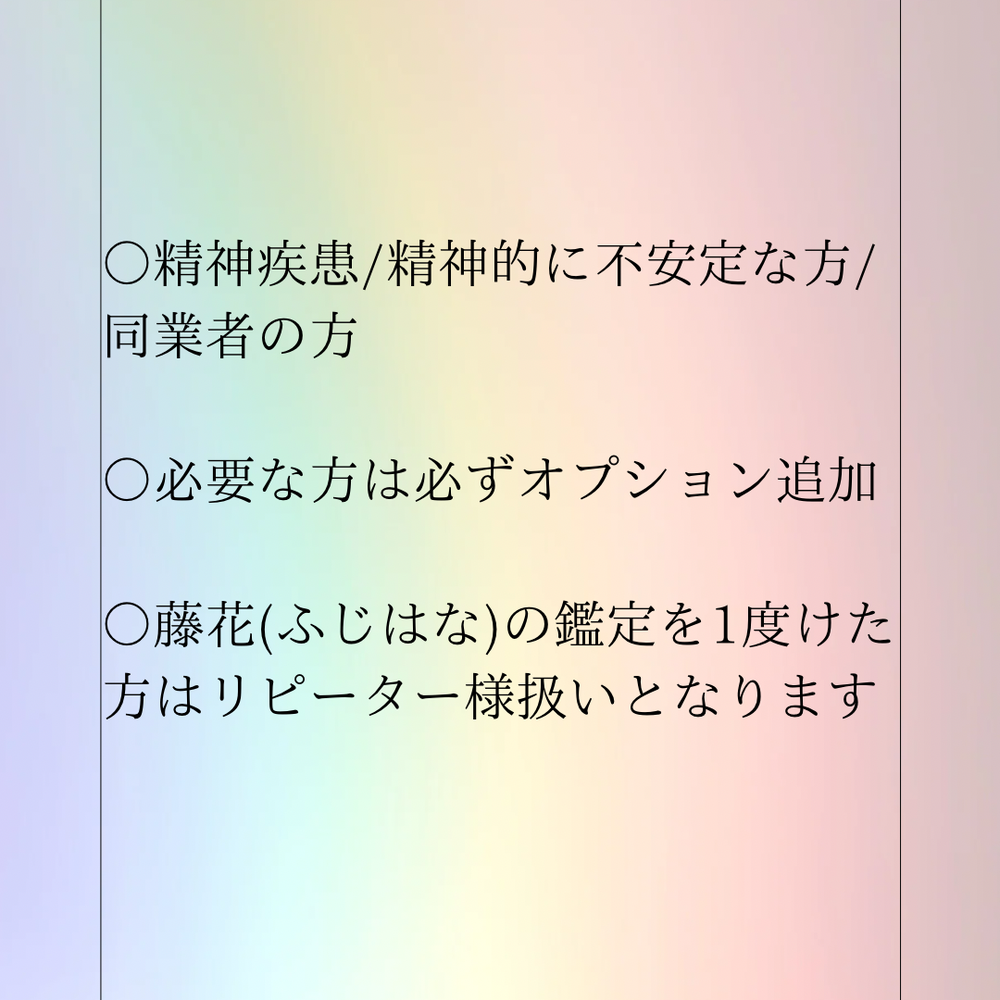 ○精神疾患/精神的に不安定な方/同業者の方

○必要な方は必ずオプション追加

○藤花(ふじはな)の鑑定を1度けた方はリピーター様扱いとなります